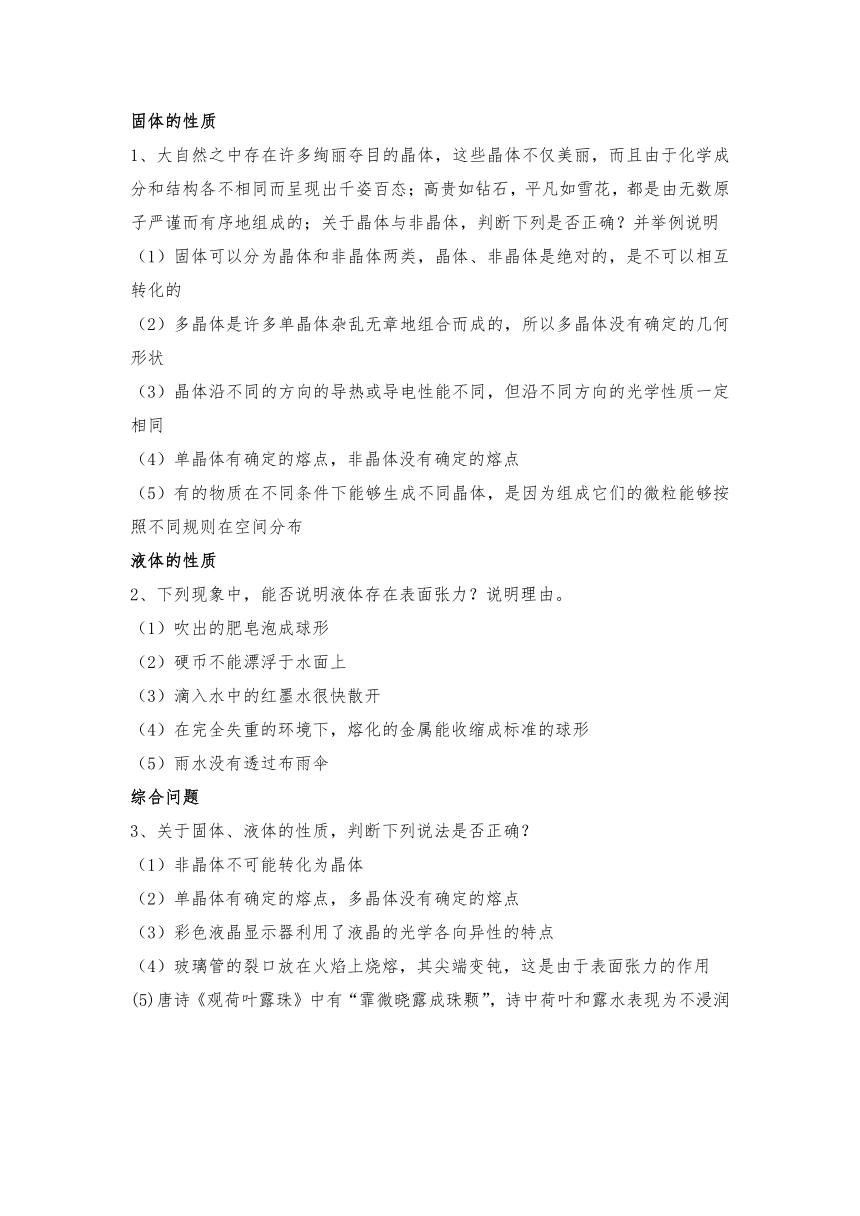 固体的性质

1、大自然之中存在许多绚丽夺目的晶体，这些晶体不仅美丽，而且由于化学成分和结构各不相同而呈现出千姿百态；高贵如钻石，平凡如雪花，都是由无数原子严谨而有序地组成的；关于晶体与非晶体，判断下列是否正确？并举例说明

（1）固体可以分为晶体和非晶体两类，晶体、非晶体是绝对的，是不可以相互转化的

（2）多晶体是许多单晶体杂乱无章地组合而成的，所以多晶体没有确定的几何形状

（3）晶体沿不同的方向的导热或导电性能不同，但沿不同方向的光学性质一定相同

（4）单晶体有确定的熔点，非晶体没有确定的熔点

（5）有的物质在不同条件下能够生成不同晶体，是因为组成它们的微粒能够按照不同规则在空间分布

液体的性质

2、下列现象中，能否说明液体存在表面张力？说明理由。

（1）吹出的肥皂泡成球形

（2）硬币不能漂浮于水面上

（3）滴入水中的红墨水很快散开

（4）在完全失重的环境下，熔化的金属能收缩成标准的球形

（5）雨水没有透过布雨伞

综合问题

3、关于固体、液体的性质，判断下列说法是否正确？

（1）非晶体不可能转化为晶体

（2）单晶体有确定的熔点，多晶体没有确定的熔点

（3）彩色液晶显示器利用了液晶的光学各向异性的特点

（4）玻璃管的裂口放在火焰上烧熔，其尖端变钝，这是由于表面张力的作用

(5)唐诗《观荷叶露珠》中有“霏微晓露成珠颗”，诗中荷叶和露水表现为不浸润